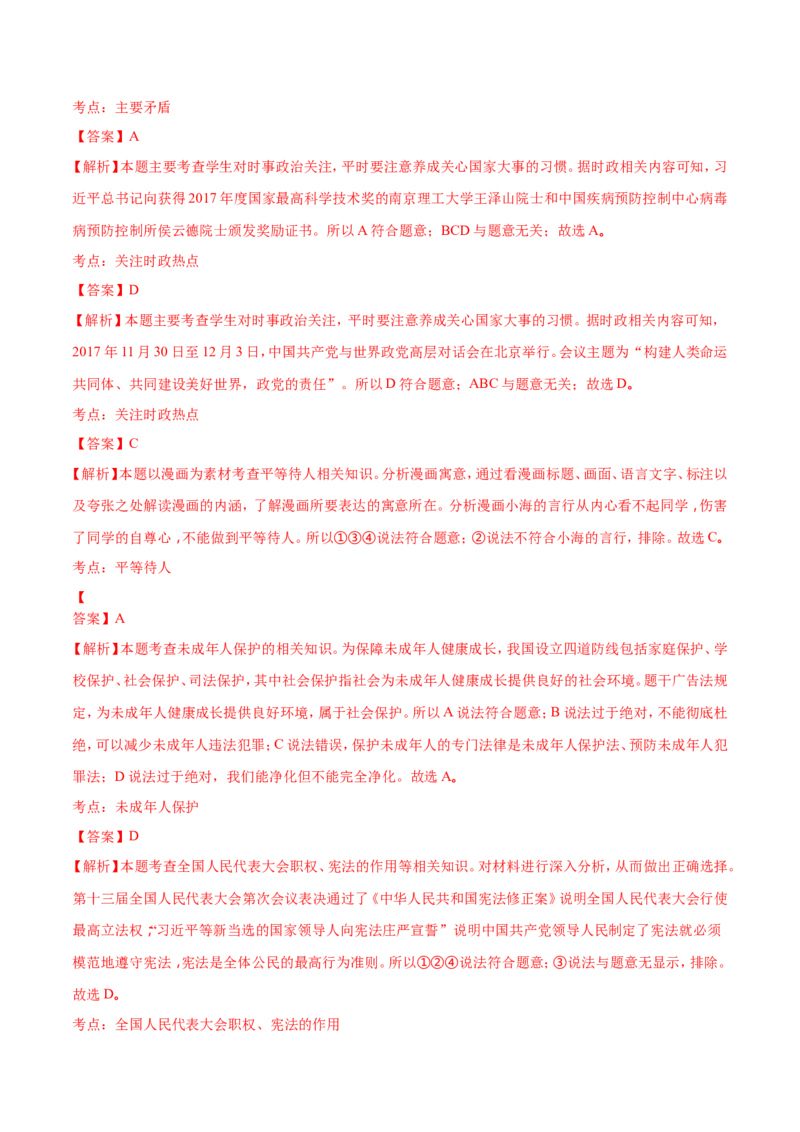 考点：主要矛盾

【答案】A

【解析】本题主要考查学生对时事政治关注，平时要注意养成关心国家大事的习惯。据时政相关内容可知，习近平总书记向获得2017年度国家最高科学技术奖的南京理工大学王泽山院士和中国疾病预防控制中心病毒病预防控制所侯云德院士颁发奖励证书。所以A符合题意；BCD与题意无关；故选A。

考点：关注时政热点

【答案】D

【解析】本题主要考查学生对时事政治关注，平时要注意养成关心国家大事的习惯。据时政相关内容可知，2017年11月30日至12月3日，中国共产党与世界政党高层对话会在北京举行。会议主题为“构建人类命运共同体、共同建设美好世界，政党的责任”。所以D符合题意；ABC与题意无关；故选D。

考点：关注时政热点

【答案】C

【解析】本题以漫画为素材考查平等待人相关知识。分析漫画寓意，通过看漫画标题、画面、语言文字、标注以及夸张之处解读漫画的内涵，了解漫画所要表达的寓意所在。分析漫画小海的言行从内心看不起同学，伤害了同学的自尊心，不能做到平等待人。所以①③④说法符合题意；②说法不符合小海的言行，排除。故选C。

考点：平等待人

【

答案】A

【解析】本题考查未成年人保护的相关知识。为保障未成年人健康成长，我国设立四道防线包括家庭保护、学校保护、社会保护、司法保护，其中社会保护指社会为未成年人健康成长提供良好的社会环境。题干广告法规定，为未成年人健康成长提供良好环境，属于社会保护。所以A说法符合题意；B说法过于绝对，不能彻底杜绝，可以减少未成年人违法犯罪；C说法错误，保护未成年人的专门法律是未成年人保护法、预防未成年人犯罪法；D说法过于绝对，我们能净化但不能完全净化。故选A。

考点：未成年人保护

【答案】D

【解析】本题考查全国人民代表大会职权、宪法的作用等相关知识。对材料进行深入分析，从而做出正确选择。第十三届全国人民代表大会第次会议表决通过了《中华人民共和国宪法修正案》说明全国人民代表大会行使最高立法权；“习近平等新当选的国家领导人向宪法庄严宣誓”说明中国共产党领导人民制定了宪法就必须模范地遵守宪法，宪法是全体公民的最高行为准则。所以①②④说法符合题意；③说法与题意无显示，排除。故选D。

考点：全国人民代表大会职权、宪法的作用